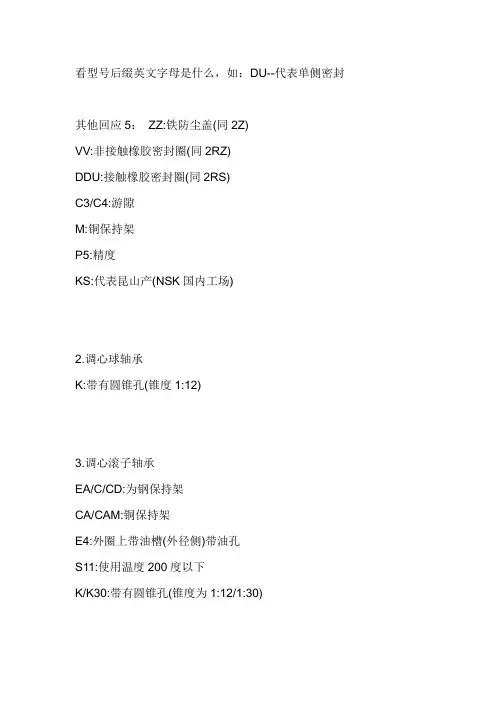 看型号后缀英文字母是什么，如：DU--代表单侧密封

其他回应 5： ZZ:铁防尘盖(同 2Z)

VV:非接触橡胶密封圈(同 2RZ)

DDU:接触橡胶密封圈(同 2RS)

C3/C4:游隙

M:铜保持架

P5:精度

KS:代表昆山产(NSK 国内工场)

2.调心球轴承

K:带有圆锥孔(锥度 1:12)

3.调心滚子轴承

EA/C/CD:为钢保持架

CA/CAM:铜保持架

E4:外圈上带油槽(外径侧)带油孔

S11:使用温度 200 度以下

K/K30:带有圆锥孔(锥度为 1:12/1:30)